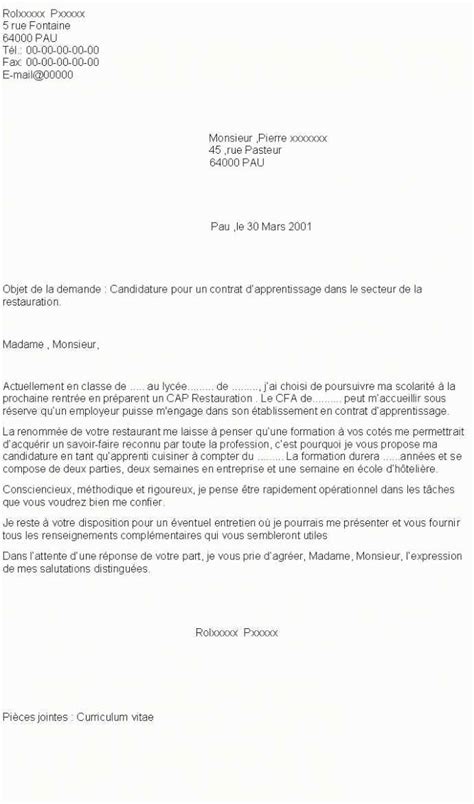 Rolxxxxx Pxxxxx
5 rue Fontaine
64000 PAU
Tél.: 00-00-00-00-00
Fax: 00-00-00-00-00
E-mail@00000

Monsieur ,Pierre xxxxxxx
45 ,rue Pasteur
64000 PAU

Pau ,le 30 Mars 2001

Objet de la demande : Candidature pour un contrat d'apprentissage dans le secteur de la restauration.

Madame , Monsieur,

Actuellement en classe de ..... au lycée......... de ........., j'ai choisi de poursuivre ma scolarité à la prochaine rentrée en préparent un CAP Restauration . Le CFA de.......... peut m'accueillir sous réserve qu'un employeur puisse m'engage dans son établissement en contrat d'apprentissage.

La renommée de votre restaurant me laisse à penser qu'une formation à vos cotés me permettrait d'acquérir un savoir-faire reconnu par toute la profession, c'est pourquoi je vous propose ma candidature en tant qu'apprenti cuisiner à compter du ......... La formation durera ......années et se compose de deux parties, deux semaines en entreprise et une semaine en école d'hôtelière.

Consciencieux, méthodique et rigoureux, je pense être rapidement opérationnel dans les tâches que vous voudrez bien me confier.

Je reste à votre disposition pour un éventuel entretien où je pourrais me présenter et vous fournir tous les renseignements complémentaires qui vous sembleront utiles

Dans l'attente d'une réponse de votre part, je vous prie d'agréer, Madame, Monsieur, l'expression de mes salutations distinguées.

Rolxxxxx Pxxxxx

Pièces jointes : Curriculum vitae